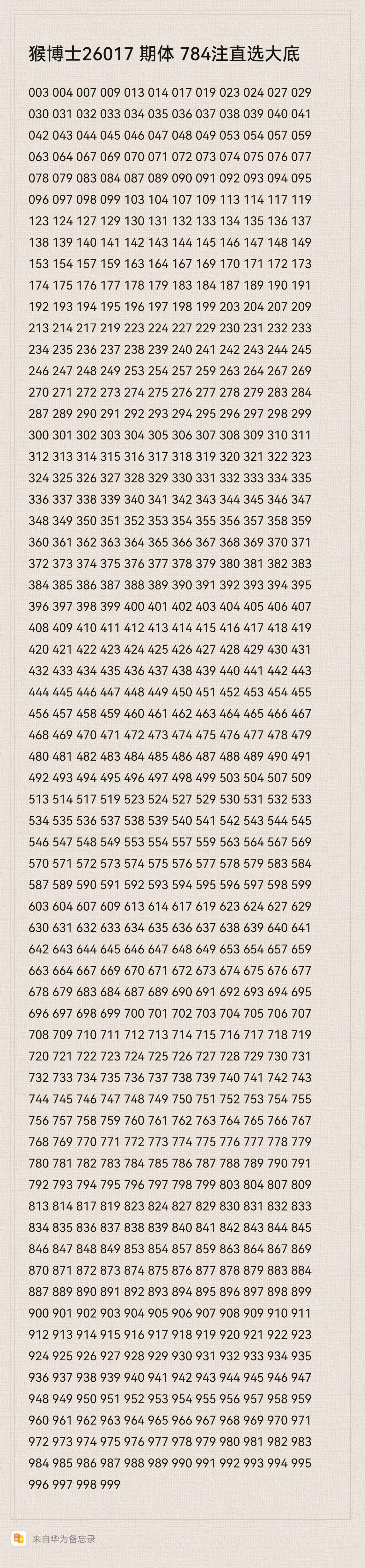 猴博士26017 期体 784注直选大底

003 004 007 009 013 014 017 019 023 024 027 029 030 031 032 033 034 035 036 037 038 039 040 041 042 043 044 045 046 047 048 049 053 054 057 059 063 064 067 069 070 071 072 073 074 075 076 077 078 079 083 084 087 089 090 091 092 093 094 095 096 097 098 099 103 104 107 109 113 114 117 119 123 124 127 129 130 131 132 133 134 135 136 137 138 139 140 141 142 143 144 145 146 147 148 149 153 154 157 159 163 164 167 169 170 171 172 173 174 175 176 177 178 179 183 184 187 189 190 191 192 193 194 195 196 197 198 199 203 204 207 209 213 214 217 219 223 224 227 229 230 231 232 233 234 235 236 237 238 239 240 241 242 243 244 245 246 247 248 249 253 254 257 259 263 264 267 269 270 271 272 273 274 275 276 277 278 279 283 284 287 289 290 291 292 293 294 295 296 297 298 299 300 301 302 303 304 305 306 307 308 309 310 311 312 313 314 315 316 317 318 319 320 321 322 323 324 325 326 327 328 329 330 331 332 333 334 335 336 337 338 339 340 341 342 343 344 345 346 347 348 349 350 351 352 353 354 355 356 357 358 359 360 361 362 363 364 365 366 367 368 369 370 371 372 373 374 375 376 377 378 379 380 381 382 383 384 385 386 387 388 389 390 391 392 393 394 395 396 397 398 399 400 401 402 403 404 405 406 407 408 409 410 411 412 413 414 415 416 417 418 419 420 421 422 423 424 425 426 427 428 429 430 431 432 433 434 435 436 437 438 439 440 441 442 443 444 445 446 447 448 449 450 451 452 453 454 455 456 457 458 459 460 461 462 463 464 465 466 467 468 469 470 471 472 473 474 475 476 477 478 479 480 481 482 483 484 485 486 487 488 489 490 491 492 493 494 495 496 497 498 499 503 504 507 509 513 514 517 519 523 524 527 529 530 531 532 533 534 535 536 537 538 539 540 541 542 543 544 545 546 547 548 549 553 554 557 559 563 564 567 569 570 571 572 573 574 575 576 577 578 579 583 584 587 589 590 591 592 593 594 595 596 597 598 599 603 604 607 609 613 614 617 619 623 624 627 629 630 631 632 633 634 635 636 637 638 639 640 641 642 643 644 645 646 647 648 649 653 654 657 659 663 664 667 669 670 671 672 673 674 675 676 677 678 679 683 684 687 689 690 691 692 693 694 695 696 697 698 699 700 701 702 703 704 705 706 707 708 709 710 711 712 713 714 715 716 717 718 719 720 721 722 723 724 725 726 727 728 729 730 731 732 733 734 735 736 737 738 739 740 741 742 743 744 745 746 747 748 749 750 751 752 753 754 755 756 757 758 759 760 761 762 763 764 765 766 767 768 769 770 771 772 773 774 775 776 777 778 779 780 781 782 783 784 785 786 787 788 789 790 791 792 793 794 795 796 797 798 799 803 804 807 809 813 814 817 819 823 824 827 829 830 831 832 833 834 835 836 837 838 839 840 841 842 843 844 845 846 847 848 849 853 854 857 859 863 864 867 869 870 871 872 873 874 875 876 877 878 879 883 884 887 889 890 891 892 893 894 895 896 897 898 899 900 901 902 903 904 905 906 907 908 909 910 911 912 913 914 915 916 917 918 919 920 921 922 923 924 925 926 927 928 929 930 931 932 933 934 935 936 937 938 939 940 941 942 943 944 945 946 947 948 949 950 951 952 953 954 955 956 957 958 959 960 961 962 963 964 965 966 967 968 969 970 971 972 973 974 975 976 977 978 979 980 981 982 983 984 985 986 987 988 989 990 991 992 993 994 995 996 997 998 999

来自华为备忘录